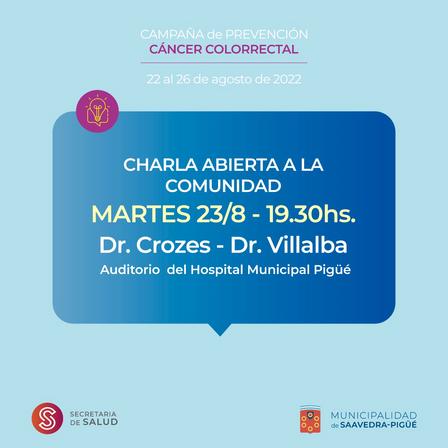 CAMPAÑA de PREVENCIÓN
CÁNCER COLORRECTAL

22 al 26 de agosto de 2022

CHARLA ABIERTA A LA COMUNIDAD

MARTES 23/8 - 19.30hs.

Dr. Crozes - Dr. Villalba

Auditorio del Hospital Municipal Pigüé

SECRETARIA
DE SALUD

MUNICIPALIDAD
de SAAVEDRA-PIGÜÉ